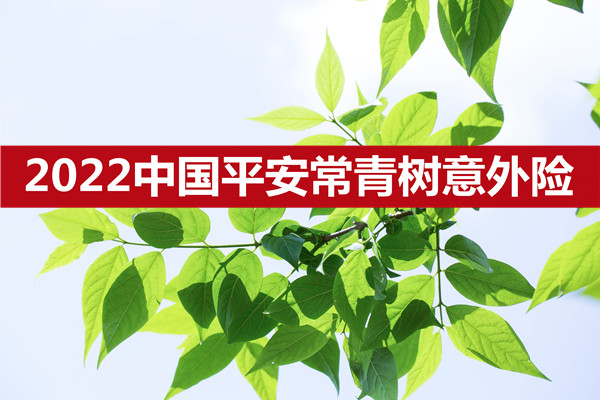 2022中国平安常青树意外险